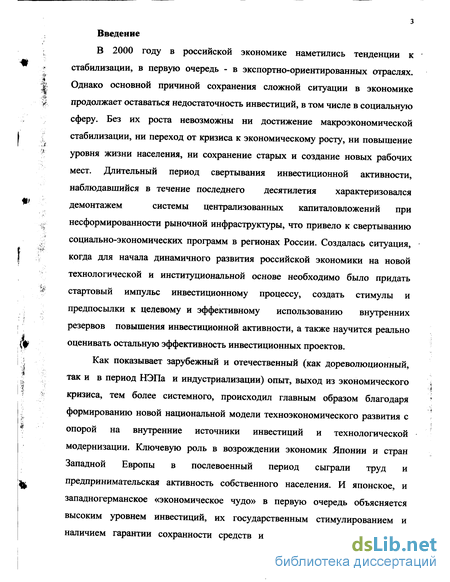 3

Введение

В 2000 году в российской экономике наметились тенденции к стабилизации, в первую очередь - в экспортно-ориентированных отраслях. Однако основной причиной сохранения сложной ситуации в экономике продолжает оставаться недостаточность инвестиций, в том числе в социальную сферу. Без их роста невозможны ни достижение макроэкономической стабилизации, ни переход от кризиса к экономическому росту, ни повышение уровня жизни населения, ни сохранение старых и создание новых рабочих мест. Длительный период свертывания инвестиционной активности, наблюдавшийся в течение последнего десятилетия характеризовался демонтажем системы централизованных капиталовложений при несформированности рыночной инфраструктуры, что привело к свертыванию социально-экономических программ в регионах России. Создалась ситуация, когда для начала динамичного развития российской экономики на новой технологической и институциональной основе необходимо было придать стартовый импульс инвестиционному процессу, создать стимулы и предпосылки к целевому и эффективному использованию внутренних резервов повышения инвестиционной активности, а также научится реально оценивать остальную эффективность инвестиционных проектов.

Как показывает зарубежный и отечественный (как дореволюционный, так и в период НЭПа и индустриализации) опыт, выход из экономического кризиса, тем более системного, происходил главным образом благодаря формированию новой национальной модели техноэкономического развития с опорой на внутренние источники инвестиций и технологической модернизации. Ключевую роль в возрождении экономик Японии и стран Западной Европы в послевоенный период сыграли труд и предпринимательская активность собственного населения. И японское, и западногерманское «экономическое чудо» в первую очередь объясняется высоким уровнем инвестиций, их государственным стимулированием и наличием гарантии сохранности средств и

dsLib.net
библиотека диссертаций